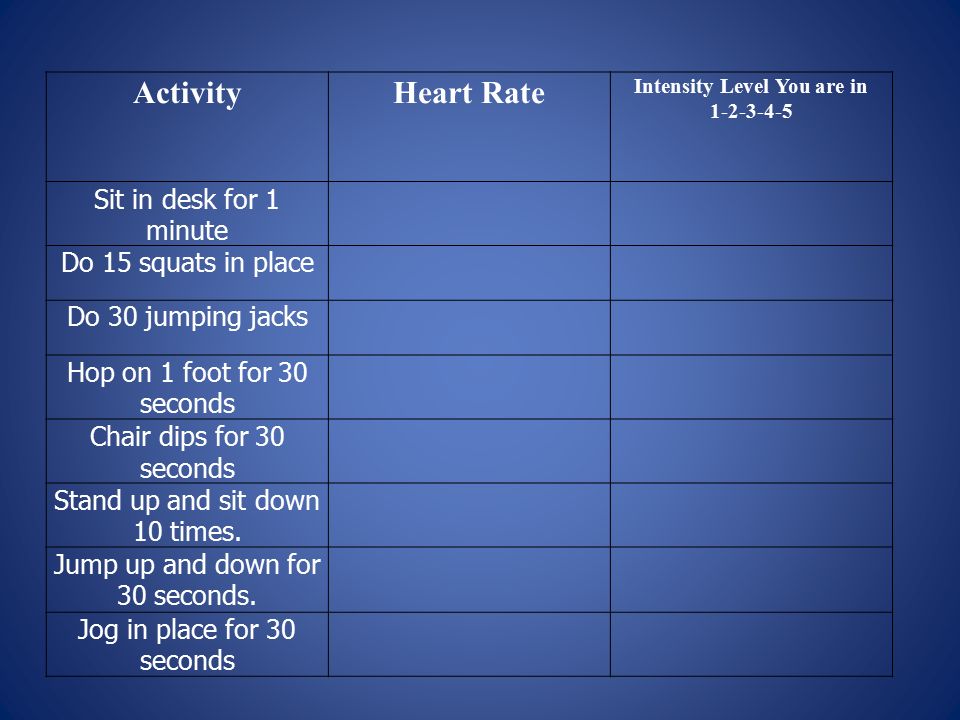 | Activity | Heart Rate | Intensity Level You are in 1-2-3-4-5 |
|---|---|---|
| Sit in desk for 1 minute | | |
| Do 15 squats in place | | |
| Do 30 jumping jacks | | |
| Hop on 1 foot for 30 seconds | | |
| Chair dips for 30 seconds | | |
| Stand up and sit down 10 times. | | |
| Jump up and down for 30 seconds. | | |
| Jog in place for 30 seconds | | |